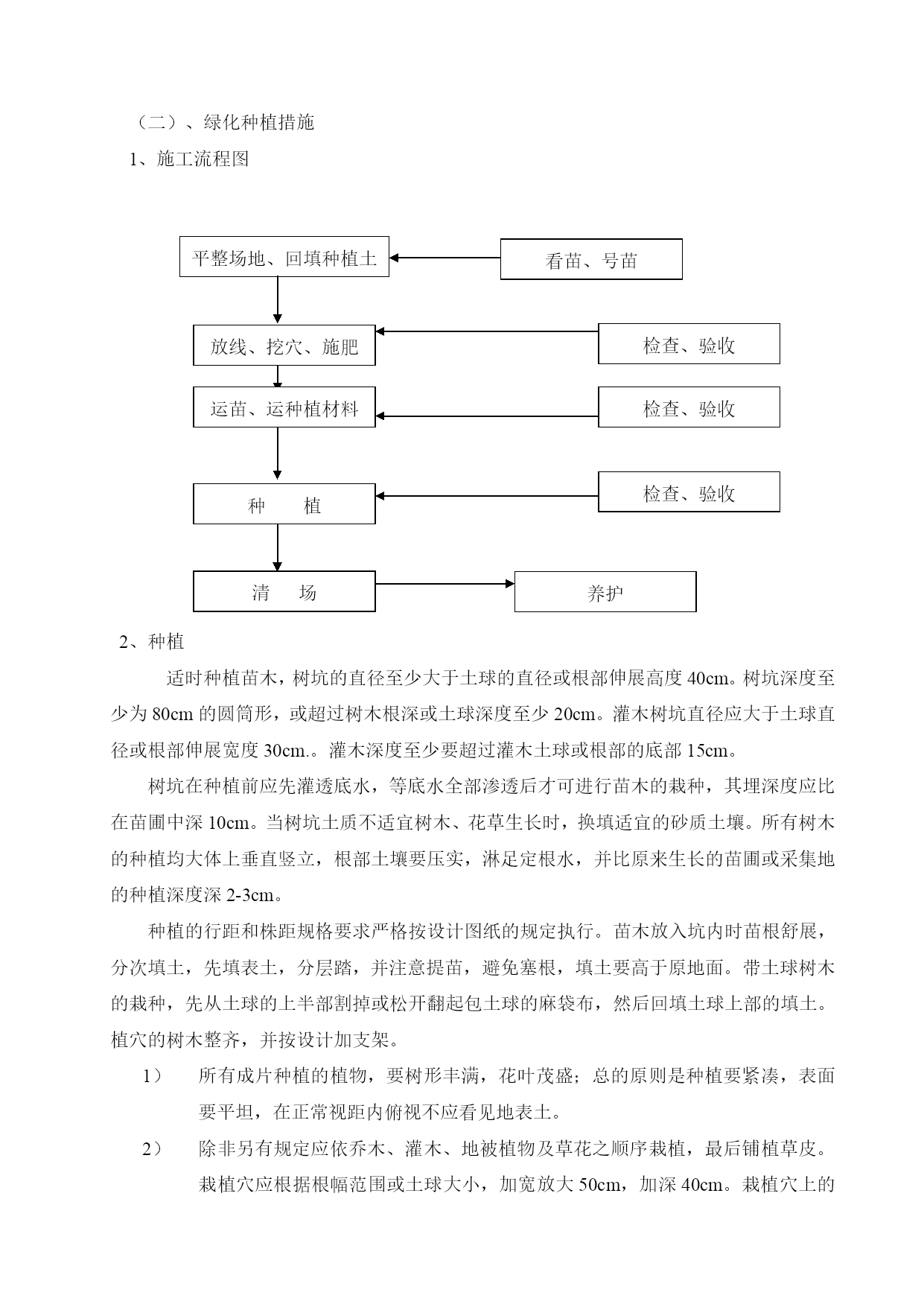 （二）、绿化种植措施

1、施工流程图

平整场地、回填种植土

看苗、号苗

放线、挖穴、施肥

检查、验收

运苗、运种植材料

检查、验收

种　　植

检查、验收

清　　场

养护

2、种植

适时种植苗木，树坑的直径至少大于土球的直径或根部伸展高度 40cm。树坑深度至少为 80cm 的圆筒形，或超过树木根深或土球深度至少 20cm。灌木树坑直径应大于土球直径或根部伸展宽度 30cm.。灌木深度至少要超过灌木土球或根部的底部 15cm。

树坑在种植前应先灌透底水，等底水全部渗透后才可进行苗木的栽种，其埋深度应比在苗圃中深 10cm。当树坑土质不适宜树木、花草生长时，换填适宜的砂质土壤。所有树木的种植均大体上垂直竖立，根部土壤要压实，淋足定根水，并比原来生长的苗圃或采集地的种植深度深 2-3cm。

种植的行距和株距规格要求严格按设计图纸的规定执行。苗木放入坑内时苗根舒展，分次填土，先填表土，分层踏，并注意提苗，避免塞根，填土要高于原地面。带土球树木的栽种，先从土球的上半部割掉或松开翻起包土球的麻袋布，然后回填土球上部的填土。植穴的树木整齐，并按设计加支架。

1）　所有成片种植的植物，要树形丰满，花叶茂盛；总的原则是种植要紧凑，表面要平坦，在正常视距内俯视不应看见地表土。

2）　除非另有规定应依乔木、灌木、地被植物及草花之顺序栽植，最后铺植草皮。栽植穴应根据根幅范围或土球大小，加宽放大 50cm，加深 40cm。栽植穴上的